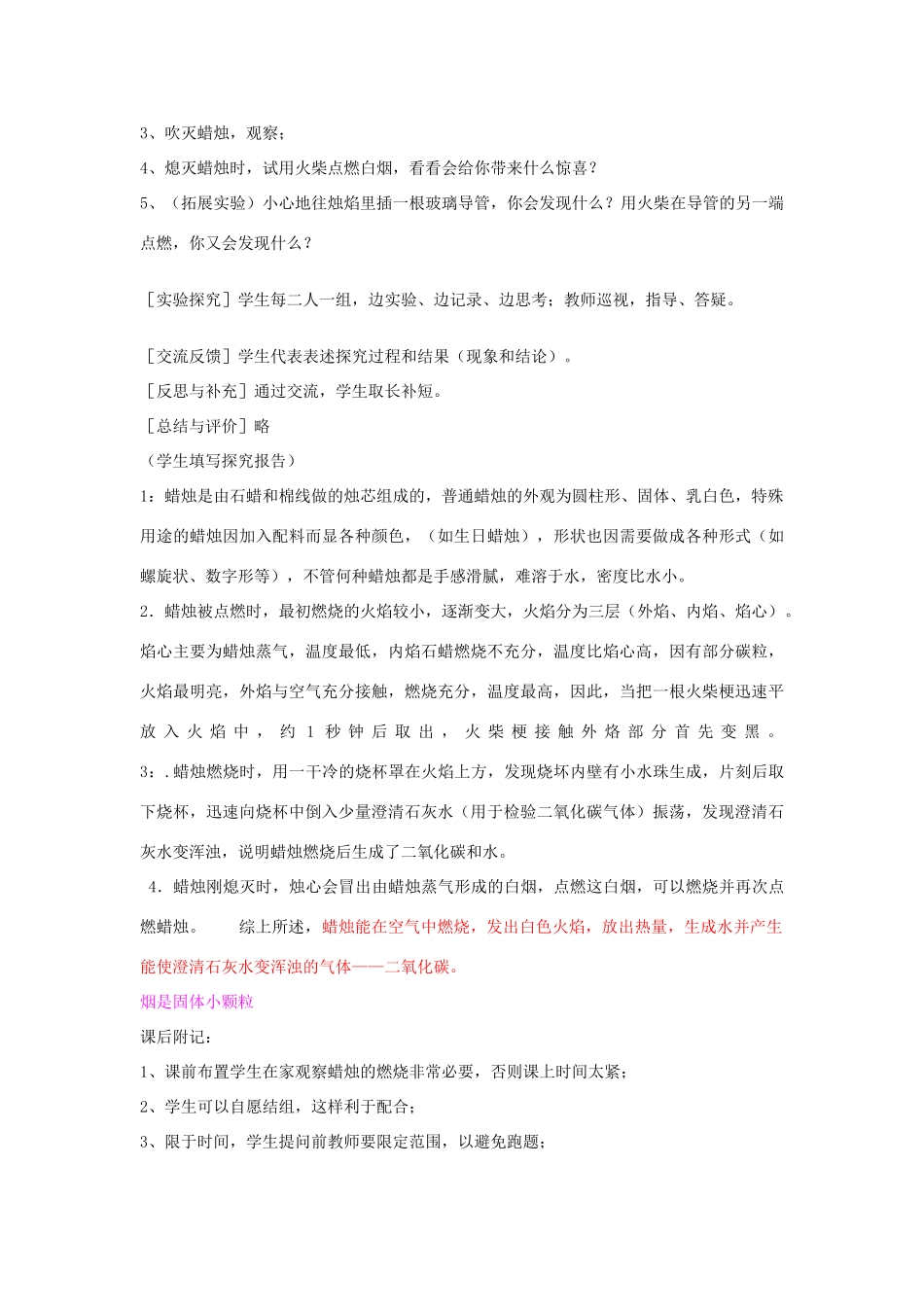 3、吹灭蜡烛，观察；

4、熄灭蜡烛时，试用火柴点燃白烟，看看会给你带来什么惊喜？

5、（拓展实验）小心地往烛焰里插一根玻璃导管，你会发现什么？用火柴在导管的另一端点燃，你又会发现什么？

［实验探究］学生每二人一组，边实验、边记录、边思考；教师巡视，指导、答疑。

［交流反馈］学生代表表述探究过程和结果（现象和结论）。

［反思与补充］通过交流，学生取长补短。

［总结与评价］略

（学生填写探究报告）

1：蜡烛是由石蜡和棉线做的烛芯组成的，普通蜡烛的外观为圆柱形、固体、乳白色，特殊用途的蜡烛因加入配料而显各种颜色，（如生日蜡烛），形状也因需要做成各种形式（如螺旋状、数字形等），不管何种蜡烛都是手感滑腻，难溶于水，密度比水小。

2．蜡烛被点燃时，最初燃烧的火焰较小，逐渐变大，火焰分为三层（外焰、内焰、焰心）。焰心主要为蜡烛蒸气，温度最低，内焰石蜡燃烧不充分，温度比焰心高，因有部分碳粒，火焰最明亮，外焰与空气充分接触，燃烧充分，温度最高，因此，当把一根火柴梗迅速平放入火焰中，约1秒钟后取出，火柴梗接触外烙部分首先变黑。

3：.蜡烛燃烧时，用一干冷的烧杯罩在火焰上方，发现烧坏内壁有小水珠生成，片刻后取下烧杯，迅速向烧杯中倒入少量澄清石灰水（用于检验二氧化碳气体）振荡，发现澄清石灰水变浑浊，说明蜡烛燃烧后生成了二氧化碳和水。

4．蜡烛刚熄灭时，烛心会冒出由蜡烛蒸气形成的白烟，点燃这白烟，可以燃烧并再次点燃蜡烛。 综上所述，蜡烛能在空气中燃烧，发出白色火焰，放出热量，生成水并产生能使澄清石灰水变浑浊的气体——二氧化碳。

烟是固体小颗粒

课后附记：

1、课前布置学生在家观察蜡烛的燃烧非常必要，否则课上时间太紧；

2、学生可以自愿结组，这样利于配合；

3、限于时间，学生提问前教师要限定范围，以避免跑题；